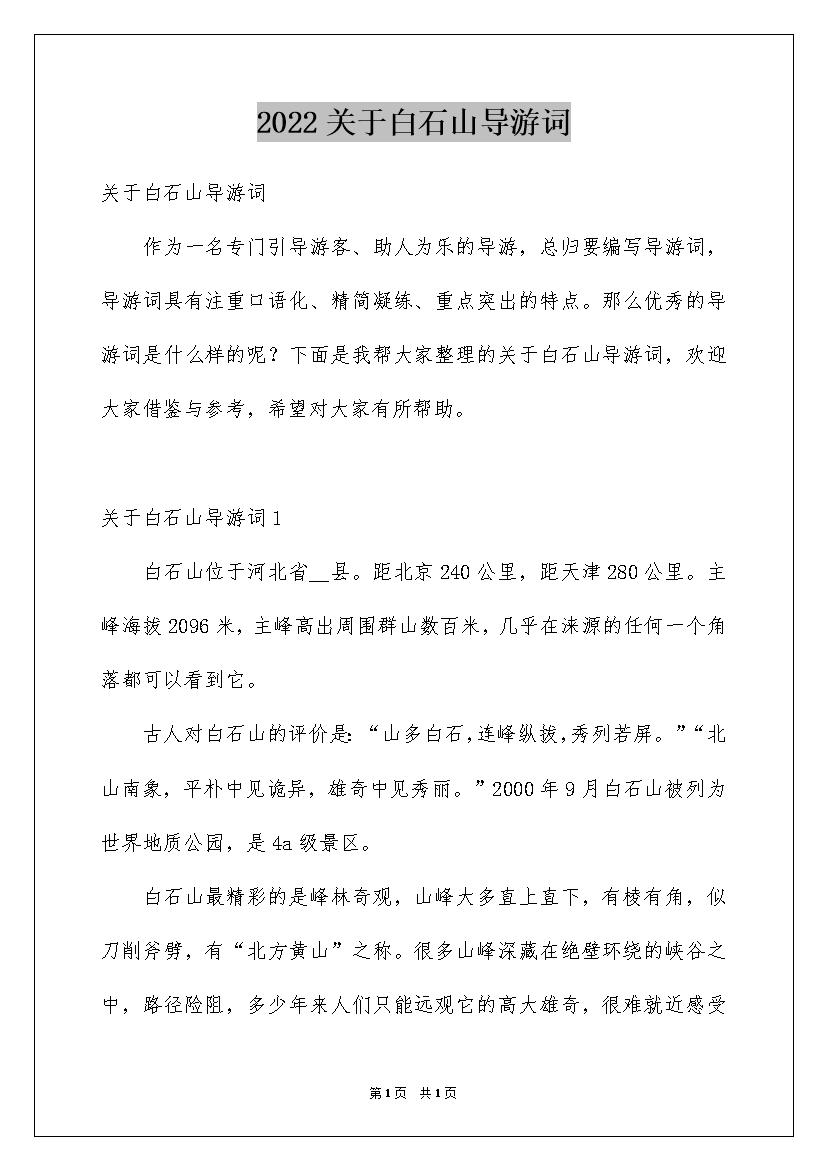 2022关于白石山导游词

关于白石山导游词

作为一名专门引导游客、助人为乐的导游，总归要编写导游词，导游词具有注重口语化、精简凝练、重点突出的特点。那么优秀的导游词是什么样的呢？下面是我帮大家整理的关于白石山导游词，欢迎大家借鉴与参考，希望对大家有所帮助。

关于白石山导游词1

白石山位于河北省__县。距北京240公里，距天津280公里。主峰海拔2096米，主峰高出周围群山数百米，几乎在涞源的任何一个角落都可以看到它。

古人对白石山的评价是：“山多白石，连峰纵拔，秀列若屏。”“北山南象，平朴中见诡异，雄奇中见秀丽。”2000年9月白石山被列为世界地质公园，是4a级景区。

白石山最精彩的是峰林奇观，山峰大多直上直下，有棱有角，似刀削斧劈，有“北方黄山”之称。很多山峰深藏在绝壁环绕的峡谷之中，路径险阻，多少年来人们只能远观它的高大雄奇，很难就近感受

第1页 共1页